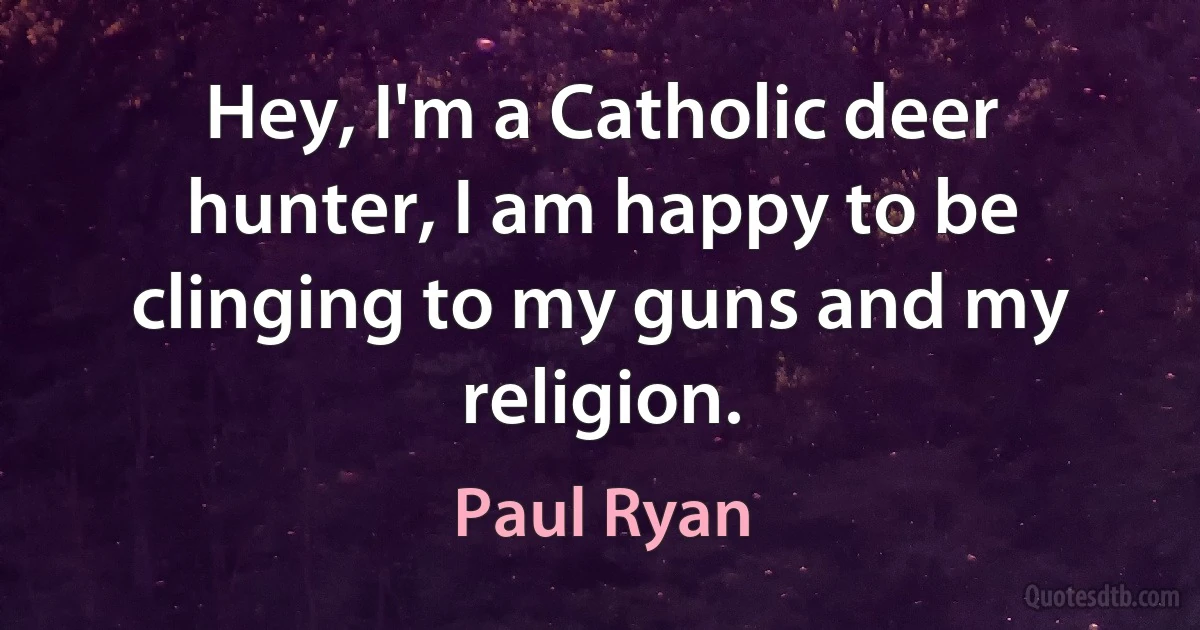 Hey, I'm a Catholic deer hunter, I am happy to be clinging to my guns and my religion.

Paul Ryan

Quotesdtb.com